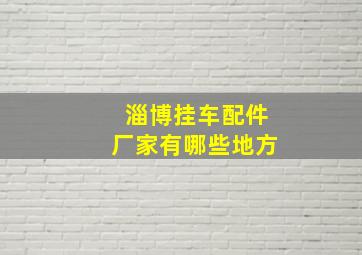 淄博挂车配件
厂家有哪些地方